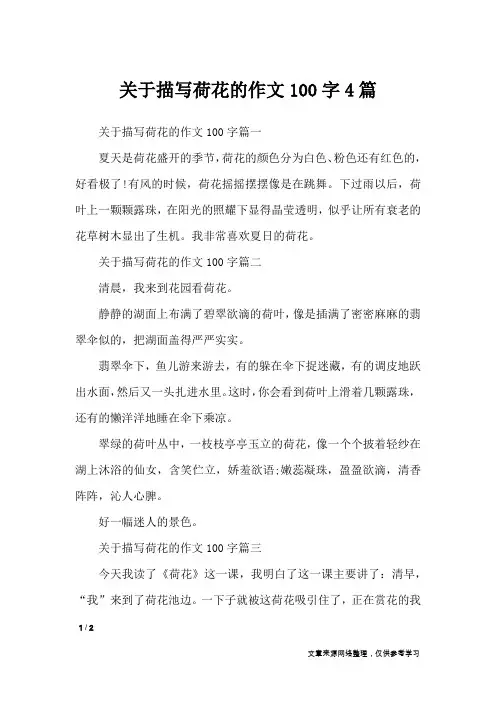 关于描写荷花的作文100字4篇

关于描写荷花的作文100字篇一

夏天是荷花盛开的季节，荷花的颜色分为白色、粉色还有红色的，好看极了!有风的时候，荷花摇摇摆摆像是在跳舞。下过雨以后，荷叶上一颗颗露珠，在阳光的照耀下显得晶莹透明，似乎让所有衰老的花草树木显出了生机。我非常喜欢夏日的荷花。

关于描写荷花的作文100字篇二

清晨，我来到花园看荷花。

静静的湖面上布满了碧翠欲滴的荷叶，像是插满了密密麻麻的翡翠伞似的，把湖面盖得严严实实。

翡翠伞下，鱼儿游来游去，有的躲在伞下捉迷藏，有的调皮地跃出水面，然后又一头扎进水里。这时，你会看到荷叶上滑着几颗露珠，还有的懒洋洋地睡在伞下乘凉。

翠绿的荷叶丛中，一枝枝亭亭玉立的荷花，像一个个披着轻纱在湖上沐浴的仙女，含笑伫立，娇羞欲语;嫩蕊凝珠，盈盈欲滴，清香阵阵，沁人心脾。

好一幅迷人的景色。

关于描写荷花的作文100字篇三

今天我读了《荷花》这一课，我明白了这一课主要讲了：清早，“我”来到了荷花池边。一下子就被这荷花吸引住了，正在赏花的我

1 / 2

文章来源网络整理，仅供参考学习